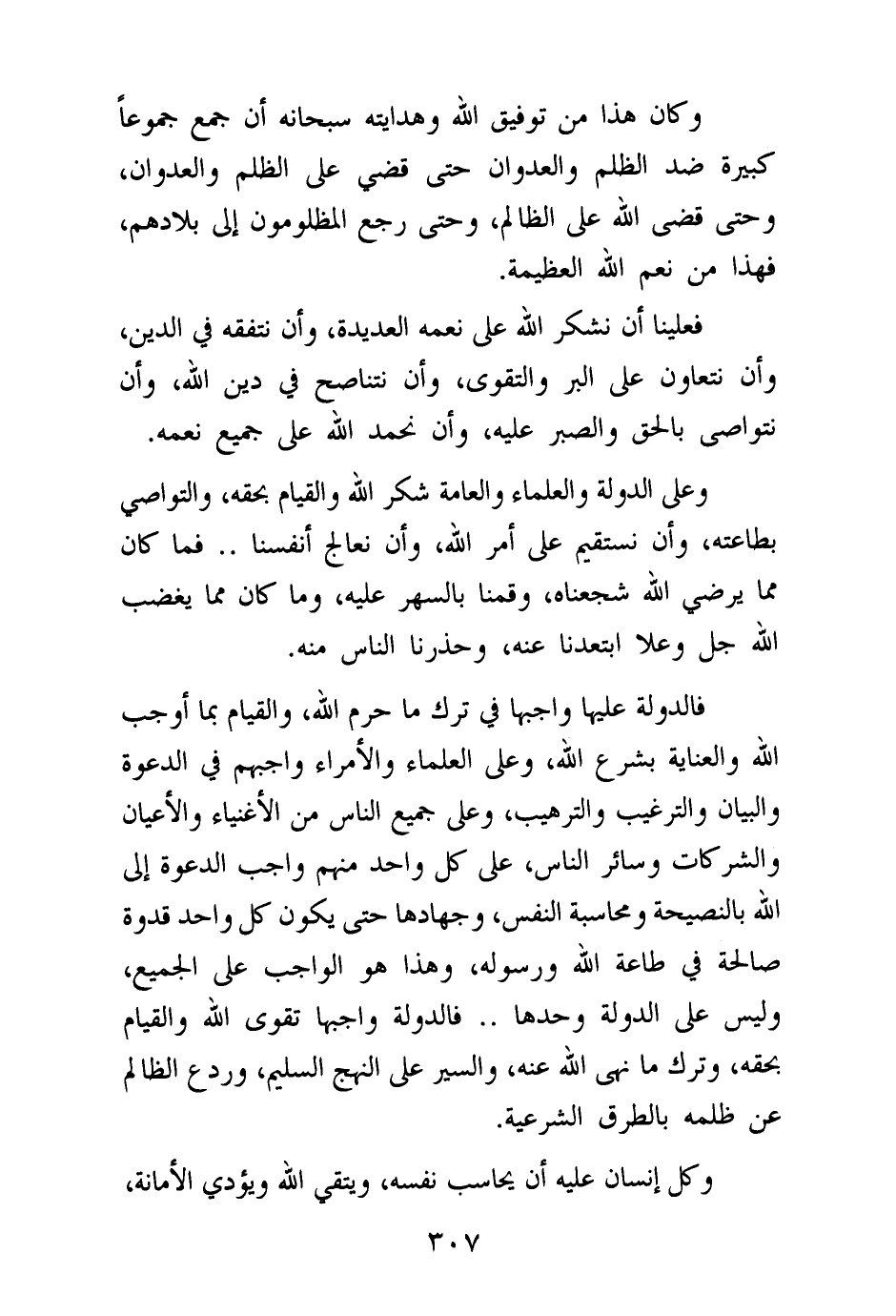 وكان هذا من توفيق الله وهدايته سبحانه أن جمع جموعاً كبيرة ضد الظلم والعدوان حتى قضي على الظلم والعدوان، وحتى قضى الله على الظالم، وحتى رجع المظلومون إلى بلادهم، فهذا من نعم الله العظيمة.

فعلينا أن نشكر الله على نعمه العديدة، وأن نتفقه في الدين، وأن نتعاون على البر والتقوى، وأن نتناصح في دين الله، وأن نتواصى بالحق والصبر عليه، وأن نحمد الله على جميع نعمه.

وعلى الدولة والعلماء والعامة شكر الله والقيام بحقه، والتواصي بطاعته، وأن نستقيم على أمر الله، وأن نعالج أنفسنا .. فما كان مما يرضي الله شجعناه، وقمنا بالسهر عليه، وما كان مما يغضب الله جل وعلا ابتعدنا عنه، وحذرنا الناس منه.

فالدولة عليها واجبها في ترك ما حرم الله، والقيام بما أوجب الله والعناية بشرع الله، وعلى العلماء والأمراء واجبهم في الدعوة والبيان والترغيب والترهيب، وعلى جميع الناس من الأغنياء والأعيان والشركات وسائر الناس، على كل واحد منهم واجب الدعوة إلى الله بالنصيحة ومحاسبة النفس، وجهادها حتى يكون كل واحد قدوة صالحة في طاعة الله ورسوله، وهذا هو الواجب على الجميع، وليس على الدولة وحدها .. فالدولة واجبها تقوى الله والقيام بحقه، وترك ما نهى الله عنه، والسير على النهج السليم، وردع الظالم عن ظلمه بالطرق الشرعية.

وكل إنسان عليه أن يحاسب نفسه، ويتقي الله ويؤدي الأمانة،

٣٠٧